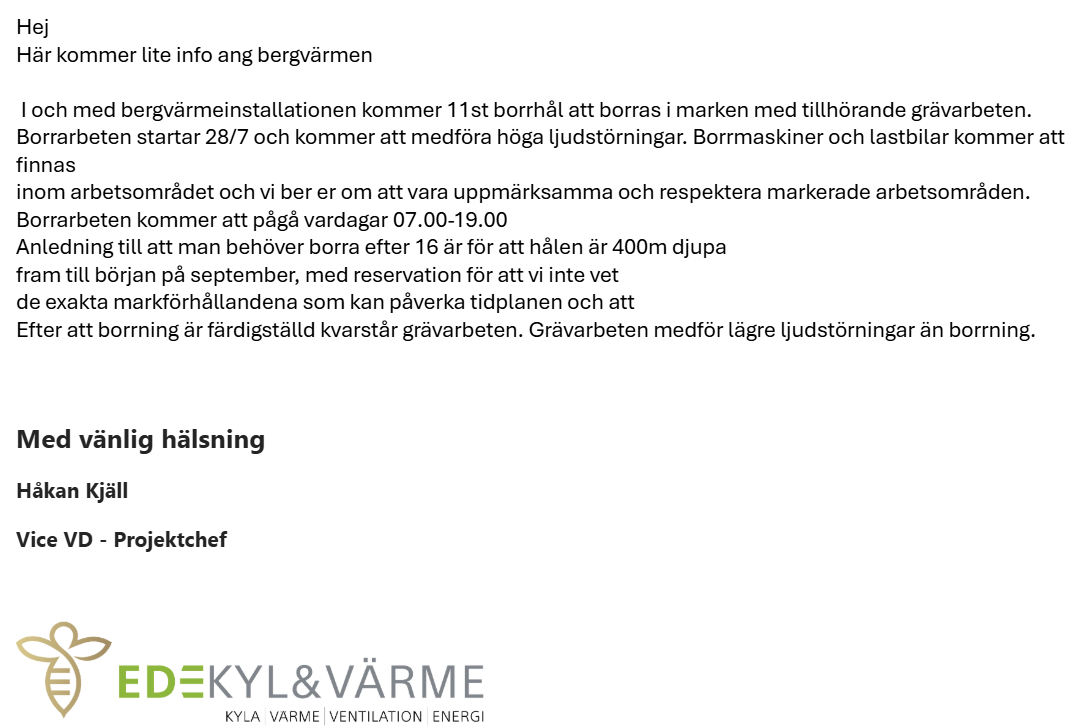 Hej
Här kommer lite info ang bergvärmen

I och med bergvärmeinstallationen kommer 11st borrhål att borras i marken med tillhörande grävarbeten.
Borrarbeten startar 28/7 och kommer att medföra höga ljudstörningar. Borrmaskiner och lastbilar kommer att finnas
inom arbetsområdet och vi ber er om att vara uppmärksamma och respektera markerade arbetsområden.
Borrarbeten kommer att pågå vardagar 07.00-19.00
Anledning till att man behöver borra efter 16 är för att hålen är 400m djupa
fram till början på september, med reservation för att vi inte vet
de exakta markförhållandena som kan påverka tidplanen och att
Efter att borrning är färdigställd kvarstår grävarbeten. Grävarbeten medför lägre ljudstörningar än borrning.

Med vänlig hälsning

Håkan Kjäll

Vice VD - Projektchef

EDEKYL&VÄRME
KYLA | VÄRME | VENTILATION | ENERGI